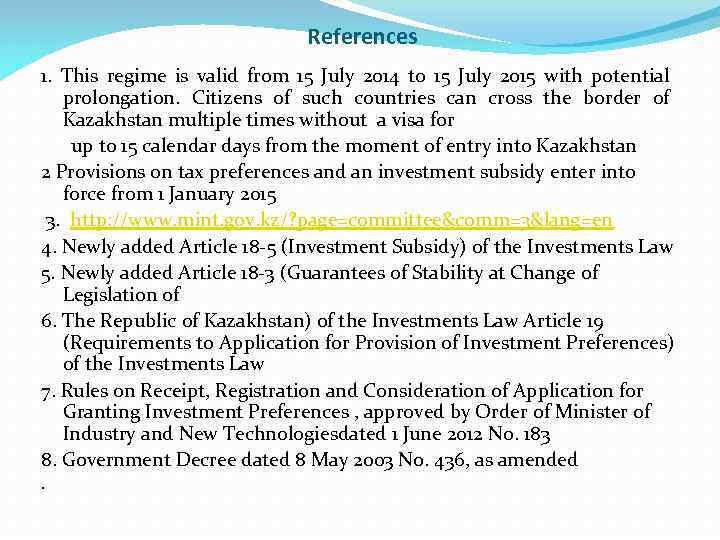 References

1. This regime is valid from 15 July 2014 to 15 July 2015 with potential prolongation. Citizens of such countries can cross the border of Kazakhstan multiple times without a visa for

up to 15 calendar days from the moment of entry into Kazakhstan

2 Provisions on tax preferences and an investment subsidy enter into force from 1 January 2015

3. http://www.mint.gov.kz//?page=committee&comm=3&lang=en

4. Newly added Article 18-5 (Investment Subsidy) of the Investments Law

5. Newly added Article 18-3 (Guarantees of Stability at Change of Legislation of

6. The Republic of Kazakhstan) of the Investments Law Article 19 (Requirements to Application for Provision of Investment Preferences) of the Investments Law

7. Rules on Receipt, Registration and Consideration of Application for Granting Investment Preferences , approved by Order of Minister of Industry and New Technologiesdated 1 June 2012 No. 183

8. Government Decree dated 8 May 2003 No. 436, as amended

.